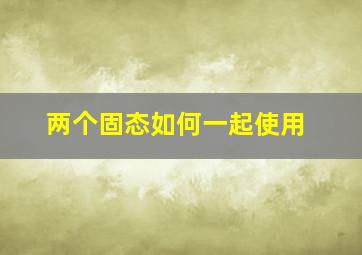 两个固态如何一起使用